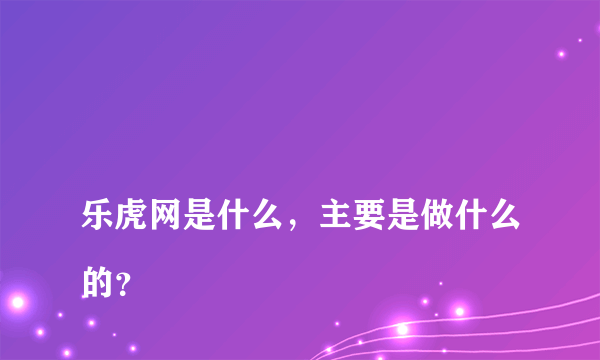 乐虎网是什么，主要是做什么的？